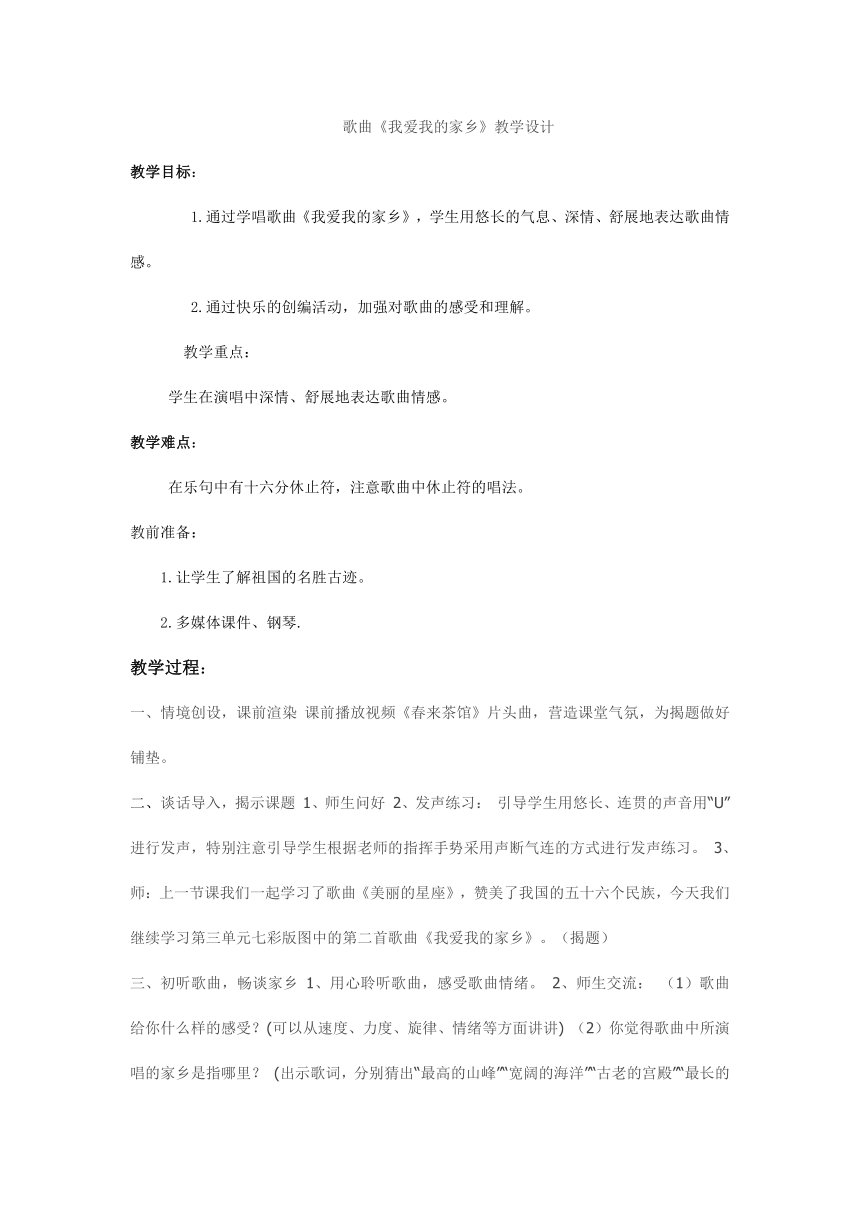 歌曲《我爱我的家乡》教学设计

教学目标：

1.通过学唱歌曲《我爱我的家乡》，学生用悠长的气息、深情、舒展地表达歌曲情感。

2.通过快乐的创编活动，加强对歌曲的感受和理解。

教学重点：

学生在演唱中深情、舒展地表达歌曲情感。

教学难点：

在乐句中有十六分休止符，注意歌曲中休止符的唱法。

教前准备：

1.让学生了解祖国的名胜古迹。

2.多媒体课件、钢琴.

教学过程：

一、情境创设，课前渲染 课前播放视频《春来茶馆》片头曲，营造课堂气氛，为揭题做好铺垫。

二、谈话导入，揭示课题 1、师生问好 2、发声练习： 引导学生用悠长、连贯的声音用“U”进行发声，特别注意引导学生根据老师的指挥手势采用声断气连的方式进行发声练习。 3、师：上一节课我们一起学习了歌曲《美丽的星座》，赞美了我国的五十六个民族，今天我们继续学习第三单元七彩版图中的第二首歌曲《我爱我的家乡》。（揭题）

三、初听歌曲，畅谈家乡 1、用心聆听歌曲，感受歌曲情绪。 2、师生交流： （1）歌曲给你什么样的感受？(可以从速度、力度、旋律、情绪等方面讲讲) （2）你觉得歌曲中所演唱的家乡是指哪里？ (出示歌词，分别猜出“最高的山峰”“宽阔的海洋”“古老的宫殿”“最长的